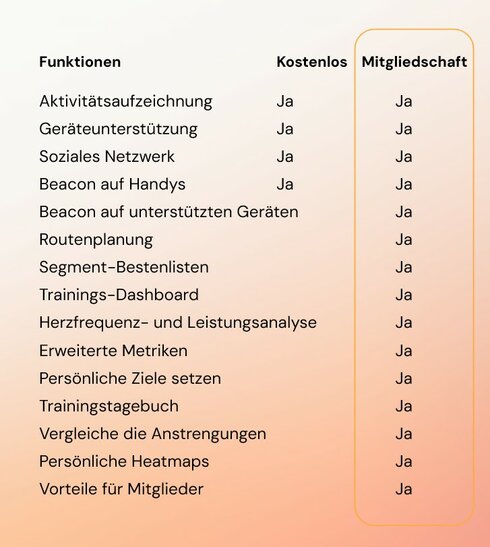 | Funktionen | Kostenlos | Mitgliedschaft |
|---|---|---|
| Aktivitätsaufzeichnung | Ja | Ja |
| Geräteunterstützung | Ja | Ja |
| Soziales Netzwerk | Ja | Ja |
| Beacon auf Handys | Ja | Ja |
| Beacon auf unterstützten Geräten | | Ja |
| Routenplanung | | Ja |
| Segment-Bestenlisten | | Ja |
| Trainings-Dashboard | | Ja |
| Herzfrequenz- und Leistungsanalyse | | Ja |
| Erweiterte Metriken | | Ja |
| Persönliche Ziele setzen | | Ja |
| Trainingstagebuch | | Ja |
| Vergleiche die Anstrengungen | | Ja |
| Persönliche Heatmaps | | Ja |
| Vorteile für Mitglieder | | Ja |